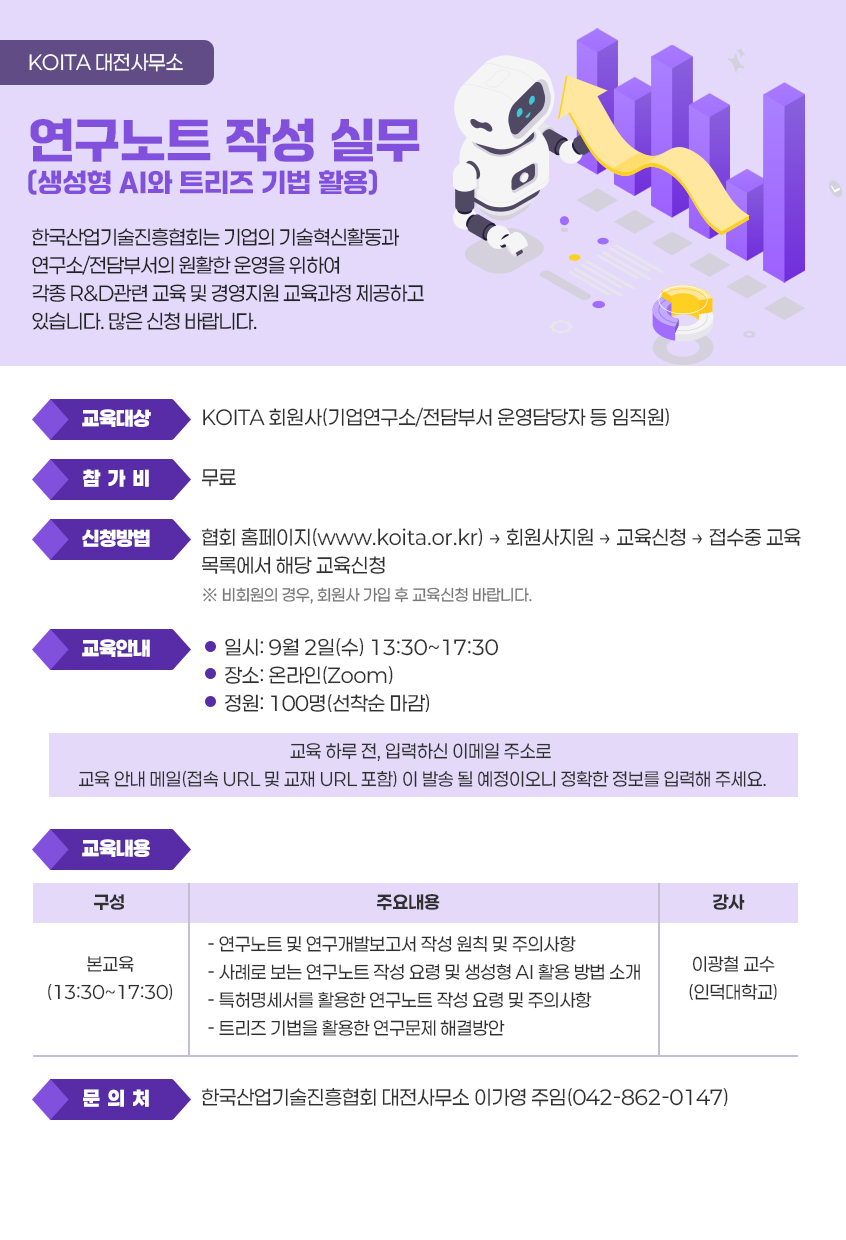 KOITA 대전사무소

연구노트 작성 실무
(생성형 AI와 트리즈 기법 활용)

한국산업기술진흥협회는 기업의 기술혁신활동과 연구소/전담부서의 원활한 운영을 위하여 각종 R&D관련 교육 및 경영지원 교육과정 제공하고 있습니다. 많은 신청 바랍니다.

교육대상
KOITA 회원사(기업연구소/전담부서 운영담당자 등 임직원)

참 가 비
무료

신청방법
협회 홈페이지(www.koita.or.kr) → 회원사지원 → 교육신청 → 접수중 교육 목록에서 해당 교육신청
※ 비회원의 경우, 회원사 가입 후 교육신청 바랍니다.

교육안내
• 일시: 9월 2일(수) 13:30~17:30
• 장소: 온라인(Zoom)
• 정원: 100명(선착순 마감)

교육 하루 전, 입력하신 이메일 주소로
교육 안내 메일(접속 URL 및 교재 URL 포함) 이 발송 될 예정이오니 정확한 정보를 입력해 주세요.

교육내용

| 구성 | 주요내용 | 강사 |
|---|---|---|
| 본교육 (13:30~17:30) | - 연구노트 및 연구개발보고서 작성 원칙 및 주의사항 - 사례로 보는 연구노트 작성 요령 및 생성형 AI 활용 방법 소개 - 특허명세서를 활용한 연구노트 작성 요령 및 주의사항 - 트리즈 기법을 활용한 연구문제 해결방안 | 이광철 교수 (인덕대학교) |

문 의 처
한국산업기술진흥협회 대전사무소 이가영 주임(042-862-0147)